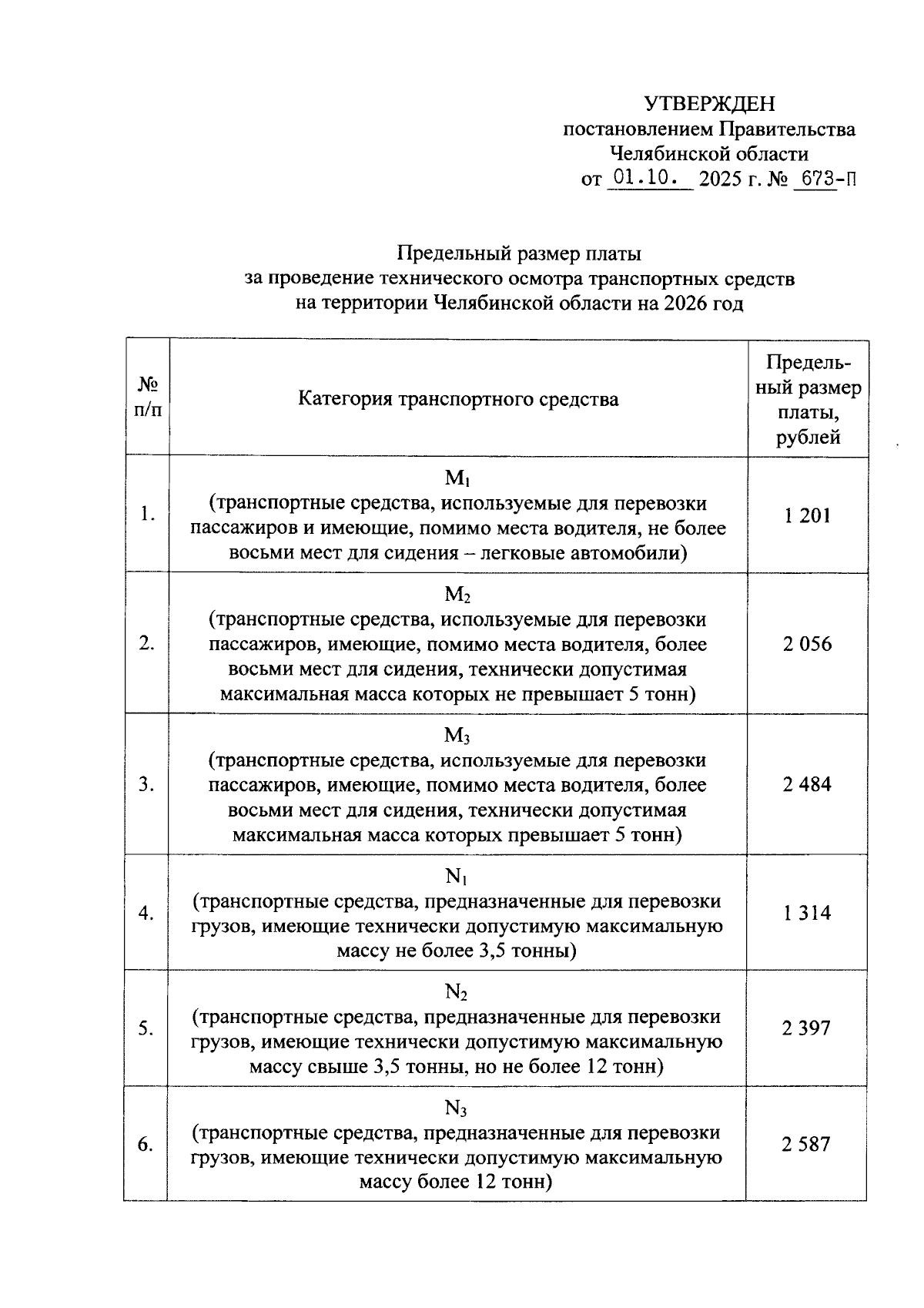 УТВЕРЖДЕН
постановлением Правительства
Челябинской области
от 01.10. 2025 г. № 673-П

Предельный размер платы
за проведение технического осмотра транспортных средств
на территории Челябинской области на 2026 год

| № п/п | Категория транспортного средства | Предельный размер платы, рублей |
|---|---|---|
| 1. | $M_1$ (транспортные средства, используемые для перевозки пассажиров и имеющие, помимо места водителя, не более восьми мест для сидения – легковые автомобили) | 1 201 |
| 2. | $M_2$ (транспортные средства, используемые для перевозки пассажиров, имеющие, помимо места водителя, более восьми мест для сидения, технически допустимая максимальная масса которых не превышает 5 тонн) | 2 056 |
| 3. | $M_3$ (транспортные средства, используемые для перевозки пассажиров, имеющие, помимо места водителя, более восьми мест для сидения, технически допустимая максимальная масса которых превышает 5 тонн) | 2 484 |
| 4. | $N_1$ (транспортные средства, предназначенные для перевозки грузов, имеющие технически допустимую максимальную массу не более 3,5 тонны) | 1 314 |
| 5. | $N_2$ (транспортные средства, предназначенные для перевозки грузов, имеющие технически допустимую максимальную массу свыше 3,5 тонны, но не более 12 тонн) | 2 397 |
| 6. | $N_3$ (транспортные средства, предназначенные для перевозки грузов, имеющие технически допустимую максимальную массу более 12 тонн) | 2 587 |